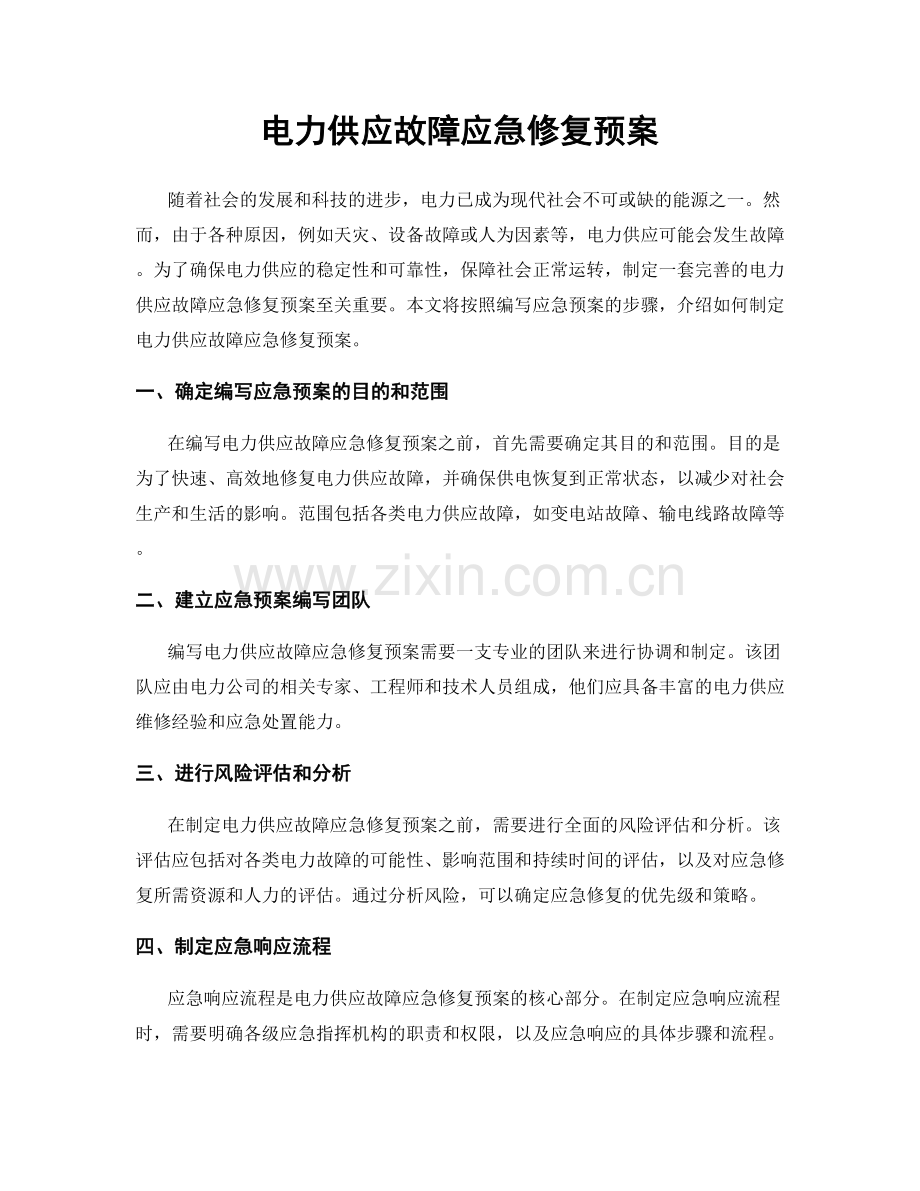 电力供应故障应急修复预案

随着社会的发展和科技的进步，电力已成为现代社会不可或缺的能源之一。然而，由于各种原因，例如天灾、设备故障或人为因素等，电力供应可能会发生故障。为了确保电力供应的稳定性和可靠性，保障社会正常运转，制定一套完善的电力供应故障应急修复预案至关重要。本文将按照编写应急预案的步骤，介绍如何制定电力供应故障应急修复预案。

一、确定编写应急预案的目的和范围

在编写电力供应故障应急修复预案之前，首先需要确定其目的和范围。目的是为了快速、高效地修复电力供应故障，并确保供电恢复到正常状态，以减少对社会生产和生活的影响。范围包括各类电力供应故障，如变电站故障、输电线路故障等。

二、建立应急预案编写团队

编写电力供应故障应急修复预案需要一支专业的团队来进行协调和制定。该团队应由电力公司的相关专家、工程师和技术人员组成，他们应具备丰富的电力供应维修经验和应急处置能力。

三、进行风险评估和分析

在制定电力供应故障应急修复预案之前，需要进行全面的风险评估和分析。该评估应包括对各类电力故障的可能性、影响范围和持续时间的评估，以及对应急修复所需资源和人力的评估。通过分析风险，可以确定应急修复的优先级和策略。

四、制定应急响应流程

应急响应流程是电力供应故障应急修复预案的核心部分。在制定应急响应流程时，需要明确各级应急指挥机构的职责和权限，以及应急响应的具体步骤和流程。

www.zixin.com.cn